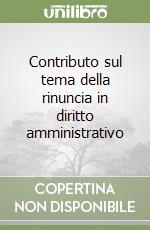 unilibro

Contributo sul tema della rinuncia in diritto amministrativo

COPERTINA NON DISPONIBILE